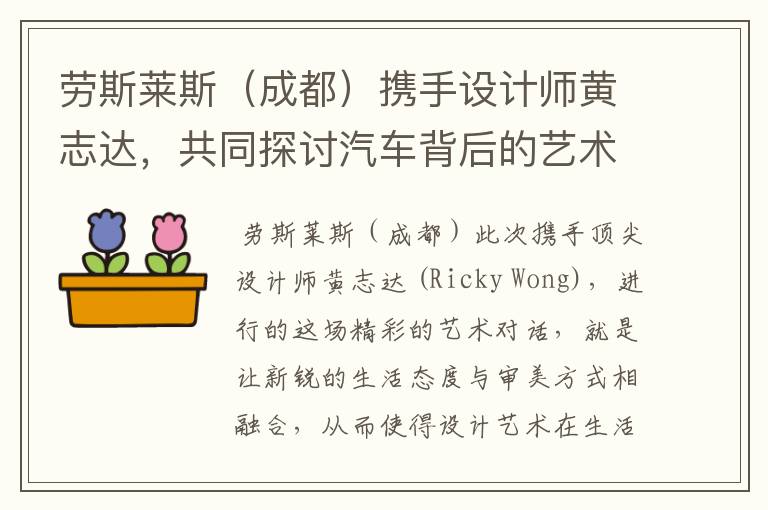 劳斯莱斯（成都）携手设计师黄志达，共同探讨汽车背后的艺术

劳斯莱斯（成都）此次携手顶尖设计师黄志达 (Ricky Wong)，进行的这场精彩的艺术对话，就是让新锐的生活态度与审美方式相融合，从而使得设计艺术在生活